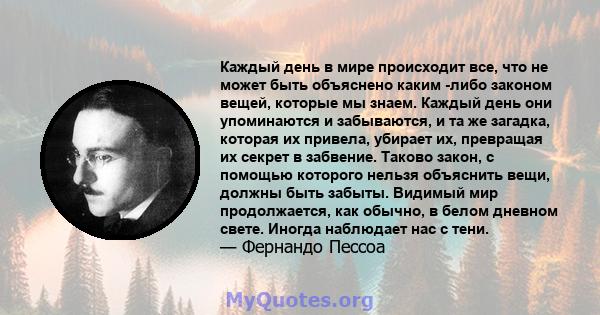 Каждый день в мире происходит все, что не может быть объяснено каким -либо законом вещей, которые мы знаем. Каждый день они упоминаются и забываются, и та же загадка, которая их привела, убирает их, превращая их секрет в забвение. Таково закон, с помощью которого нельзя объяснить вещи, должны быть забыты. Видимый мир продолжается, как обычно, в белом дневном свете. Иногда наблюдает нас с тени.
— Фернандо Пессоа

MyQuotes.org